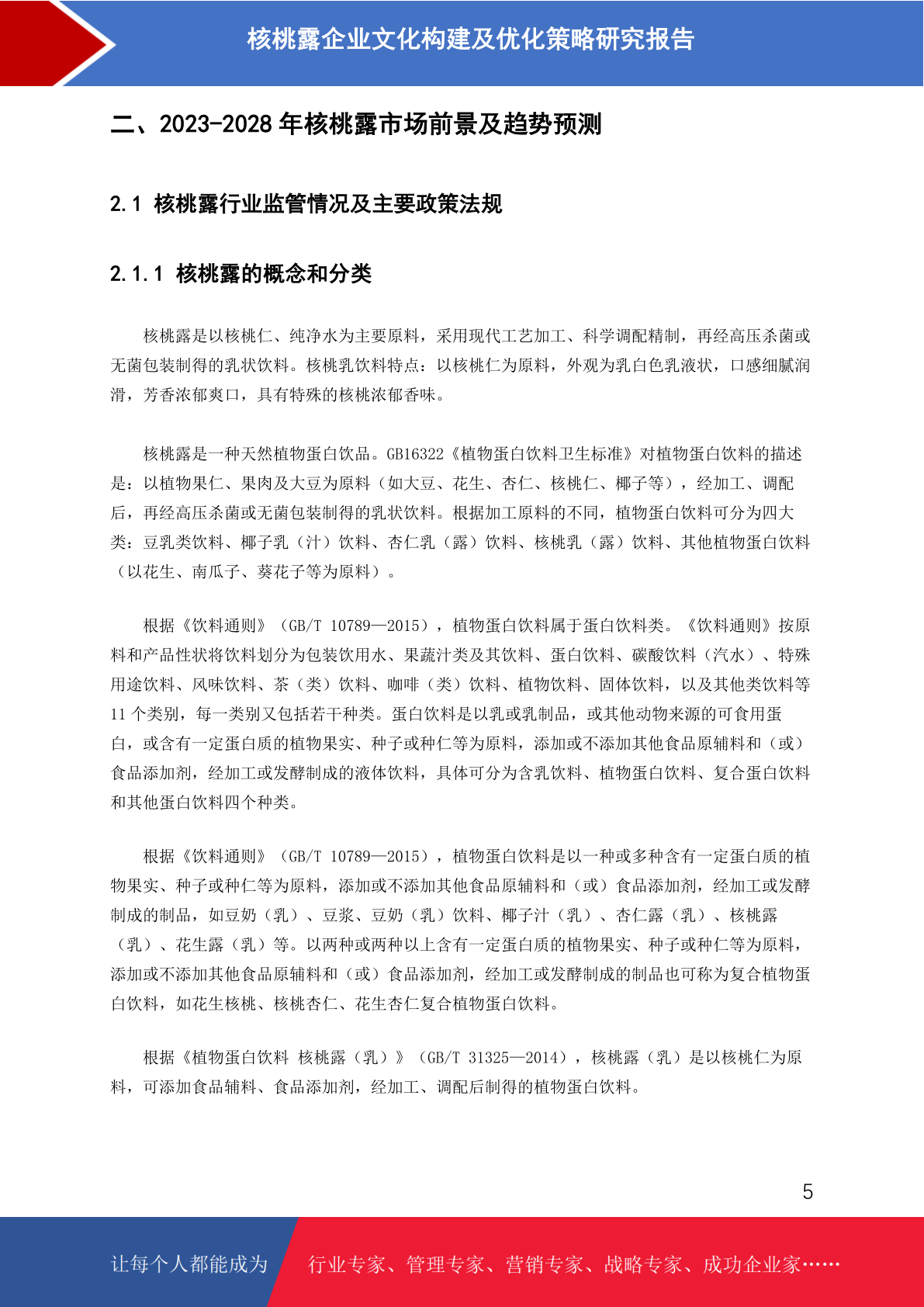 核桃露企业文化构建及优化策略研究报告

二、2023-2028 年核桃露市场前景及趋势预测

2.1 核桃露行业监管情况及主要政策法规

2.1.1 核桃露的概念和分类

核桃露是以核桃仁、纯净水为主要原料，采用现代工艺加工、科学调配精制，再经高压杀菌或无菌包装制得的乳状饮料。核桃乳饮料特点：以核桃仁为原料，外观为乳白色乳液状，口感细腻润滑，芳香浓郁爽口，具有特殊的核桃浓郁香味。

核桃露是一种天然植物蛋白饮品。GB16322《植物蛋白饮料卫生标准》对植物蛋白饮料的描述是：以植物果仁、果肉及大豆为原料（如大豆、花生、杏仁、核桃仁、椰子等），经加工、调配后，再经高压杀菌或无菌包装制得的乳状饮料。根据加工原料的不同，植物蛋白饮料可分为四大类：豆乳类饮料、椰子乳（汁）饮料、杏仁乳（露）饮料、核桃乳（露）饮料、其他植物蛋白饮料（以花生、南瓜子、葵花子等为原料）。

根据《饮料通则》（GB/T 10789—2015），植物蛋白饮料属于蛋白饮料类。《饮料通则》按原料和产品性状将饮料划分为包装饮用水、果蔬汁类及其饮料、蛋白饮料、碳酸饮料（汽水）、特殊用途饮料、风味饮料、茶（类）饮料、咖啡（类）饮料、植物饮料、固体饮料，以及其他类饮料等 11 个类别，每一类别又包括若干种类。蛋白饮料是以乳或乳制品，或其他动物来源的可食用蛋白，或含有一定蛋白质的植物果实、种子或种仁等为原料，添加或不添加其他食品原辅料和（或）食品添加剂，经加工或发酵制成的液体饮料，具体可分为含乳饮料、植物蛋白饮料、复合蛋白饮料和其他蛋白饮料四个种类。

根据《饮料通则》（GB/T 10789—2015），植物蛋白饮料是以一种或多种含有一定蛋白质的植物果实、种子或种仁等为原料，添加或不添加其他食品原辅料和（或）食品添加剂，经加工或发酵制成的制品，如豆奶（乳）、豆浆、豆奶（乳）饮料、椰子汁（乳）、杏仁露（乳）、核桃露（乳）、花生露（乳）等。以两种或两种以上含有一定蛋白质的植物果实、种子或种仁等为原料，添加或不添加其他食品原辅料和（或）食品添加剂，经加工或发酵制成的制品也可称为复合植物蛋白饮料，如花生核桃、核桃杏仁、花生杏仁复合植物蛋白饮料。

根据《植物蛋白饮料 核桃露（乳）》（GB/T 31325—2014），核桃露（乳）是以核桃仁为原料，可添加食品辅料、食品添加剂，经加工、调配后制得的植物蛋白饮料。

5

让每个人都能成为 行业专家、管理专家、营销专家、战略专家、成功企业家……